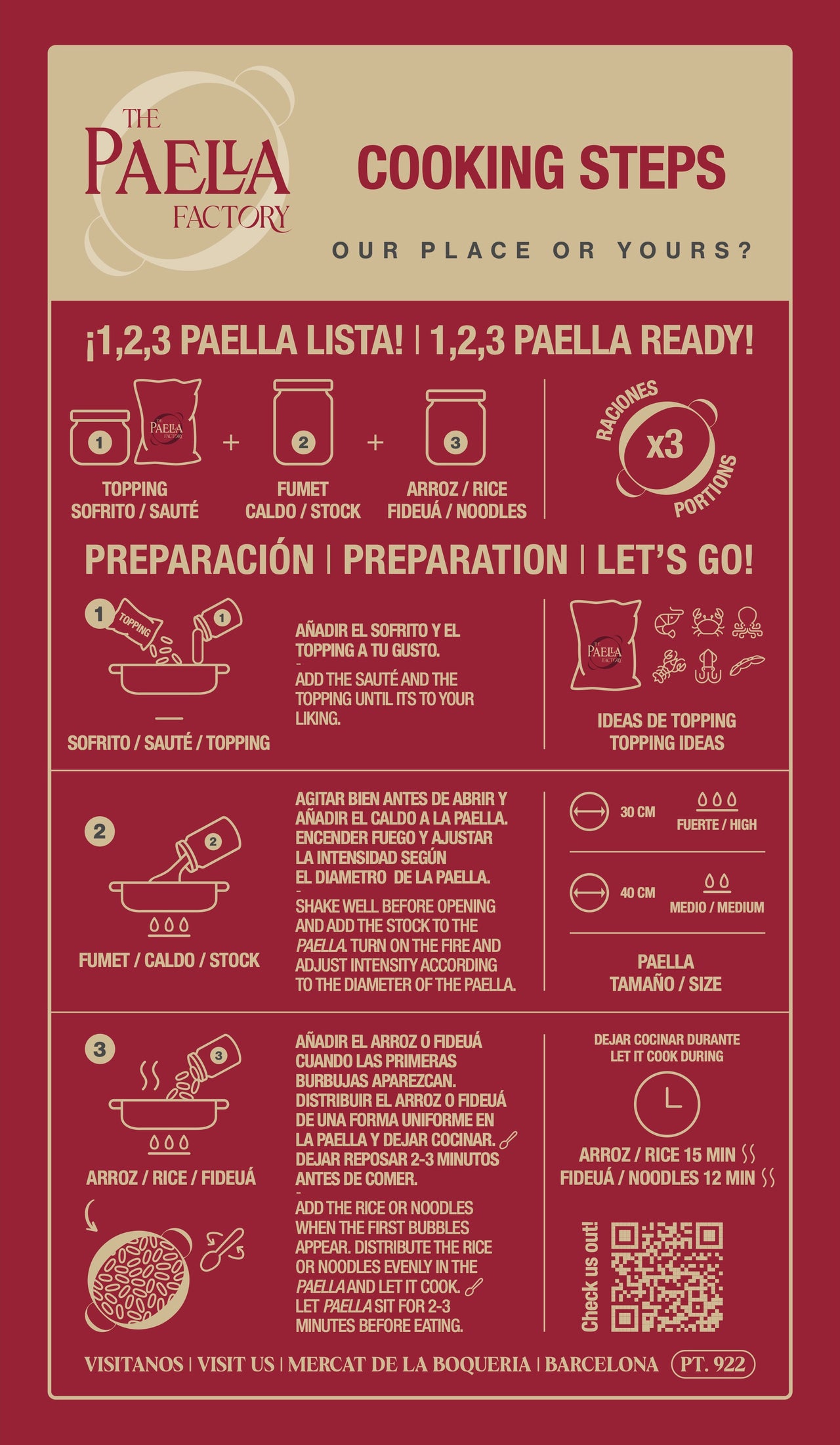 THE PAELLA FACTORY

COOKING STEPS

OUR PLACE OR YOURS?

¡1,2,3 PAELLA LISTA! | 1,2,3 PAELLA READY!

1 THE PAELLA FACTORY + 2 + 3

TOPPING
SOFRITO / SAUTÉ

FUMET
CALDO / STOCK

ARROZ / RICE
FIDEUÁ / NOODLES

RACIONES x3 PORTIONS

PREPARACIÓN | PREPARATION | LET'S GO!

1 TOPPING 1

SOFRITO / SAUTÉ / TOPPING

AÑADIR EL SOFRITO Y EL TOPPING A TU GUSTO.
-
ADD THE SAUTÉ AND THE TOPPING UNTIL ITS TO YOUR LIKING.

THE PAELLA FACTORY

IDEAS DE TOPPING
TOPPING IDEAS

2 2

FUMET / CALDO / STOCK

AGITAR BIEN ANTES DE ABRIR Y AÑADIR EL CALDO A LA PAELLA. ENCENDER FUEGO Y AJUSTAR LA INTENSIDAD SEGÚN EL DIAMETRO DE LA PAELLA.
-
SHAKE WELL BEFORE OPENING AND ADD THE STOCK TO THE PAELLA. TURN ON THE FIRE AND ADJUST INTENSITY ACCORDING TO THE DIAMETER OF THE PAELLA.

30 CM FUERTE / HIGH

40 CM MEDIO / MEDIUM

PAELLA
TAMAÑO / SIZE

3 3

ARROZ / RICE / FIDEUÁ

AÑADIR EL ARROZ O FIDEUÁ CUANDO LAS PRIMERAS BURBUJAS APAREZCAN. DISTRIBUIR EL ARROZ O FIDEUÁ DE UNA FORMA UNIFORME EN LA PAELLA Y DEJAR COCINAR. DEJAR REPOSAR 2-3 MINUTOS ANTES DE COMER.
-
ADD THE RICE OR NOODLES WHEN THE FIRST BUBBLES APPEAR. DISTRIBUTE THE RICE OR NOODLES EVENLY IN THE PAELLA AND LET IT COOK. LET PAELLA SIT FOR 2-3 MINUTES BEFORE EATING.

DEJAR COCINAR DURANTE
LET IT COOK DURING

ARROZ / RICE 15 MIN
FIDEUÁ / NOODLES 12 MIN

Check us out!

VISITANOS | VISIT US | MERCAT DE LA BOQUERIA | BARCELONA PT. 922